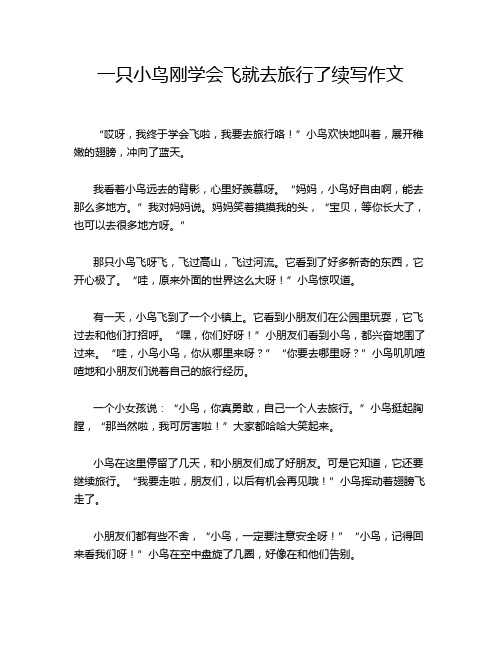 一只小鸟刚学会飞就去旅行了续写作文

“哎呀，我终于学会飞啦，我要去旅行咯！”小鸟欢快地叫着，展开稚嫩的翅膀，冲向了蓝天。

我看着小鸟远去的背影，心里好羡慕呀。“妈妈，小鸟好自由啊，能去那么多地方。”我对妈妈说。妈妈笑着摸摸我的头，“宝贝，等你长大了，也可以去很多地方呀。”

那只小鸟飞呀飞，飞过高山，飞过河流。它看到了好多新奇的东西，它开心极了。“哇，原来外面的世界这么大呀！”小鸟惊叹道。

有一天，小鸟飞到了一个小镇上。它看到小朋友们在公园里玩耍，它飞过去和他们打招呼。“嘿，你们好呀！”小朋友们看到小鸟，都兴奋地围了过来。“哇，小鸟小鸟，你从哪里来呀？”“你要去哪里呀？”小鸟叽叽喳喳地和小朋友们说着自己的旅行经历。

一个小女孩说：“小鸟，你真勇敢，自己一个人去旅行。”小鸟挺起胸膛，“那当然啦，我可厉害啦！”大家都哈哈大笑起来。

小鸟在这里停留了几天，和小朋友们成了好朋友。可是它知道，它还要继续旅行。“我要走啦，朋友们，以后有机会再见哦！”小鸟挥动着翅膀飞走了。

小朋友们都有些不舍，“小鸟，一定要注意安全呀！”“小鸟，记得回来看我们呀！”小鸟在空中盘旋了几圈，好像在和他们告别。